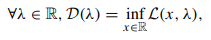 $\forall \lambda \in \mathbb{R}, \mathcal{D}(\lambda) = \inf_{x \in \mathbb{R}} \mathcal{L}(x, \lambda),$